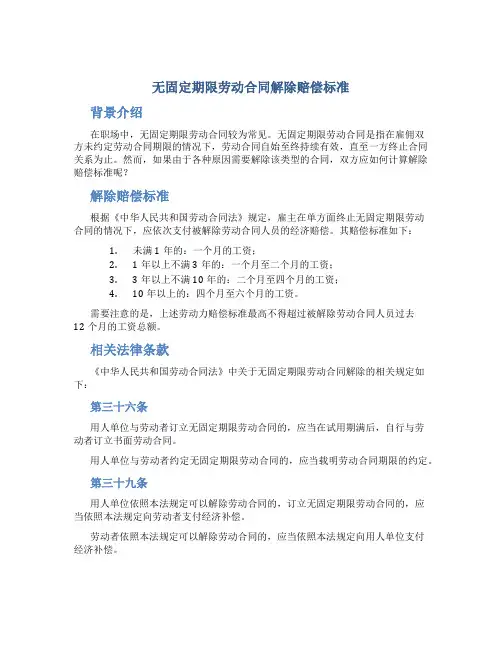 无固定期限劳动合同解除赔偿标准

背景介绍

在职场中，无固定期限劳动合同较为常见。无固定期限劳动合同是指在雇佣双方未约定劳动合同期限的情况下，劳动合同自始至终持续有效，直至一方终止合同关系为止。然而，如果由于各种原因需要解除该类型的合同，双方应如何计算解除赔偿标准呢？

解除赔偿标准

根据《中华人民共和国劳动合同法》规定，雇主在单方面终止无固定期限劳动合同的情况下，应依次支付被解除劳动合同人员的经济赔偿。其赔偿标准如下：

1. 未满 1 年的：一个月的工资；
2. 1 年以上不满 3 年的：一个月至二个月的工资；
3. 3 年以上不满 10 年的：二个月至四个月的工资；
4. 10 年以上的：四个月至六个月的工资。

需要注意的是，上述劳动力赔偿标准最高不得超过被解除劳动合同人员过去 12 个月的工资总额。

相关法律条款

《中华人民共和国劳动合同法》中关于无固定期限劳动合同解除的相关规定如下：

第三十六条

用人单位与劳动者订立无固定期限劳动合同的，应当在试用期满后，自行与劳动者订立书面劳动合同。

用人单位与劳动者约定无固定期限劳动合同的，应当载明劳动合同期限的约定。

第三十九条

用人单位依照本法规定可以解除劳动合同的，订立无固定期限劳动合同的，应当依照本法规定向劳动者支付经济补偿。

劳动者依照本法规定可以解除劳动合同的，应当依照本法规定向用人单位支付经济补偿。